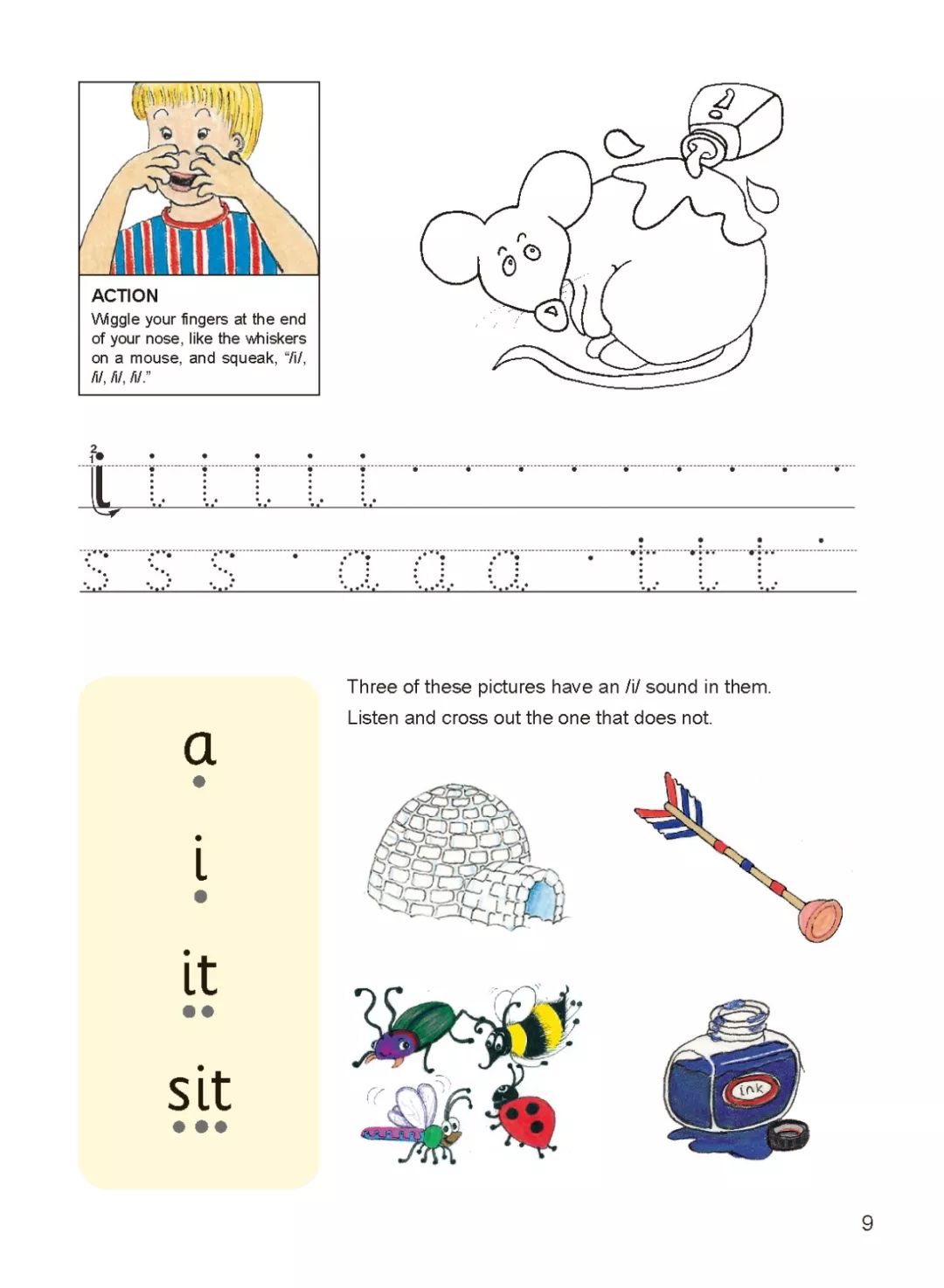 ACTION
Wiggle your fingers at the end of your nose, like the whiskers on a mouse, and squeak, "/i/, /i/, /i/, /i/."

i i i i i i

s s s a a a t t t

a

i

it

sit

Three of these pictures have an /i/ sound in them.
Listen and cross out the one that does not.

ink

9